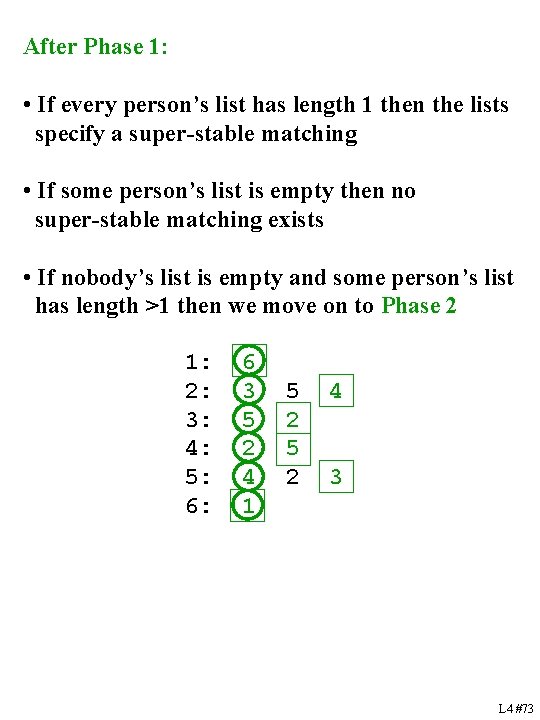 After Phase 1:

• If every person's list has length 1 then the lists specify a super-stable matching

• If some person's list is empty then no super-stable matching exists

• If nobody's list is empty and some person's list has length >1 then we move on to Phase 2

1: 6
2: 3 5 4
3: 5 2
4: 2 5
5: 4 2 3
6: 1

L4 #73